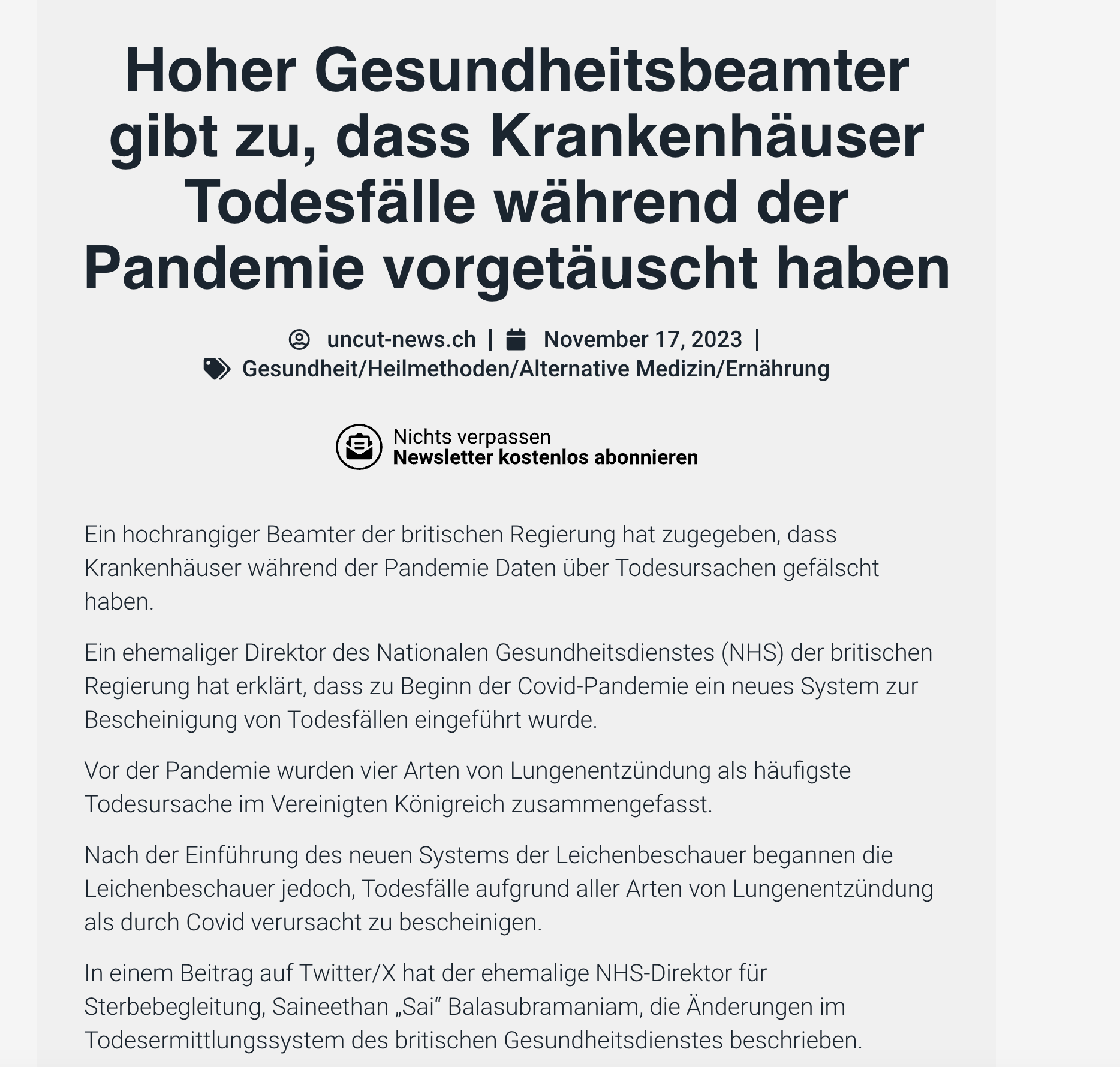 Hoher Gesundheitsbeamter gibt zu, dass Krankenhäuser Todesfälle während der Pandemie vorgetäuscht haben

uncut-news.ch | November 17, 2023 |
Gesundheit/Heilmethoden/Alternative Medizin/Ernährung

Nichts verpassen
Newsletter kostenlos abonnieren

Ein hochrangiger Beamter der britischen Regierung hat zugegeben, dass Krankenhäuser während der Pandemie Daten über Todesursachen gefälscht haben.

Ein ehemaliger Direktor des Nationalen Gesundheitsdienstes (NHS) der britischen Regierung hat erklärt, dass zu Beginn der Covid-Pandemie ein neues System zur Bescheinigung von Todesfällen eingeführt wurde.

Vor der Pandemie wurden vier Arten von Lungenentzündung als häufigste Todesursache im Vereinigten Königreich zusammengefasst.

Nach der Einführung des neuen Systems der Leichenbeschauer begannen die Leichenbeschauer jedoch, Todesfälle aufgrund aller Arten von Lungenentzündung als durch Covid verursacht zu bescheinigen.

In einem Beitrag auf Twitter/X hat der ehemalige NHS-Direktor für Sterbebegleitung, Saineethan „Sai“ Balasubramaniam, die Änderungen im Todesermittlungssystem des britischen Gesundheitsdienstes beschrieben.